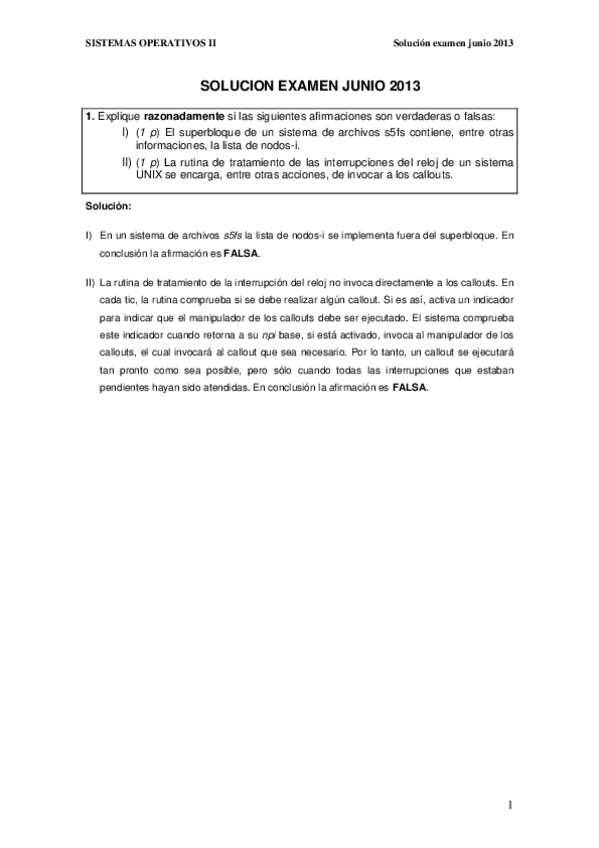 SISTEMAS OPERATIVOS II

Solución examen junio 2013

SOLUCION EXAMEN JUNIO 2013

1. Explique razonadamente si las siguientes afirmaciones son verdaderas o falsas:

I) (1 p) El superbloque de un sistema de archivos s5fs contiene, entre otras informaciones, la lista de nodos-i.

II) (1 p) La rutina de tratamiento de las interrupciones del reloj de un sistema UNIX se encarga, entre otras acciones, de invocar a los callouts.

Solución:

I) En un sistema de archivos s5fs la lista de nodos-i se implementa fuera del superbloque. En conclusión la afirmación es FALSA.

II) La rutina de tratamiento de la interrupción del reloj no invoca directamente a los callouts. En cada tic, la rutina comprueba si se debe realizar algún callout. Si es así, activa un indicador para indicar que el manipulador de los callouts debe ser ejecutado. El sistema comprueba este indicador cuando retorna a su npi base, si está activado, invoca al manipulador de los callouts, el cual invocará al callout que sea necesario. Por lo tanto, un callout se ejecutará tan pronto como sea posible, pero sólo cuando todas las interrupciones que estaban pendientes hayan sido atendidas. En conclusión la afirmación es FALSA.

1